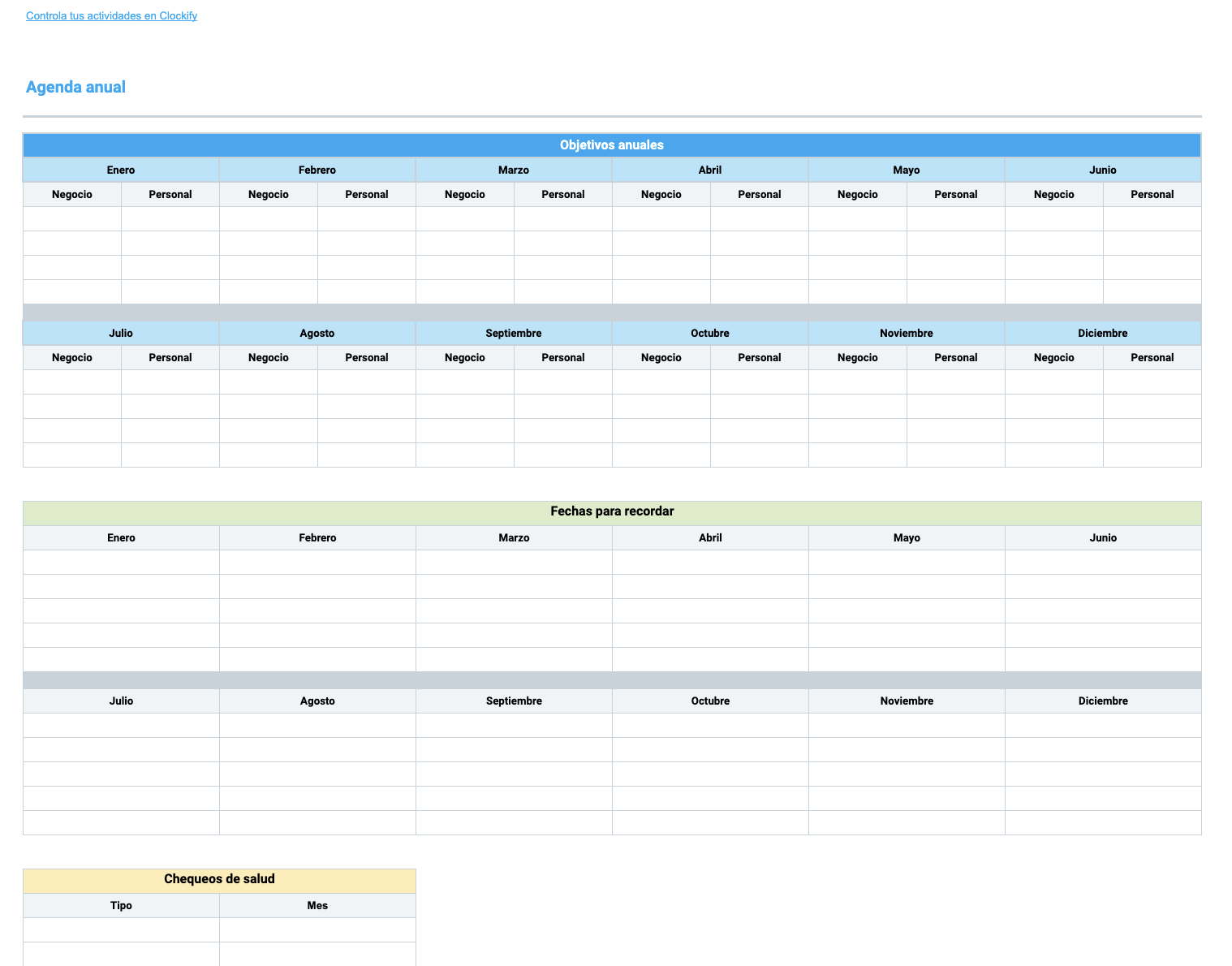 Controla tus actividades en Clockify

Agenda anual

Objetivos anuales

| Enero | | Febrero | | Marzo | | Abril | | Mayo | | Junio | |
|---|---|---|---|---|---|---|---|---|---|---|---|
| Negocio | Personal | Negocio | Personal | Negocio | Personal | Negocio | Personal | Negocio | Personal | Negocio | Personal |
| | | | | | | | | | | | |
| | | | | | | | | | | | |
| | | | | | | | | | | | |
| | | | | | | | | | | | |

| Julio | | Agosto | | Septiembre | | Octubre | | Noviembre | | Diciembre | |
|---|---|---|---|---|---|---|---|---|---|---|---|
| Negocio | Personal | Negocio | Personal | Negocio | Personal | Negocio | Personal | Negocio | Personal | Negocio | Personal |
| | | | | | | | | | | | |
| | | | | | | | | | | | |
| | | | | | | | | | | | |
| | | | | | | | | | | | |

Fechas para recordar

| Enero | Febrero | Marzo | Abril | Mayo | Junio |
|---|---|---|---|---|---|
| | | | | | |
| | | | | | |
| | | | | | |
| | | | | | |
| | | | | | |

| Julio | Agosto | Septiembre | Octubre | Noviembre | Diciembre |
|---|---|---|---|---|---|
| | | | | | |
| | | | | | |
| | | | | | |
| | | | | | |
| | | | | | |

Chequeos de salud

| Tipo | Mes |
|---|---|
| | |
| | |